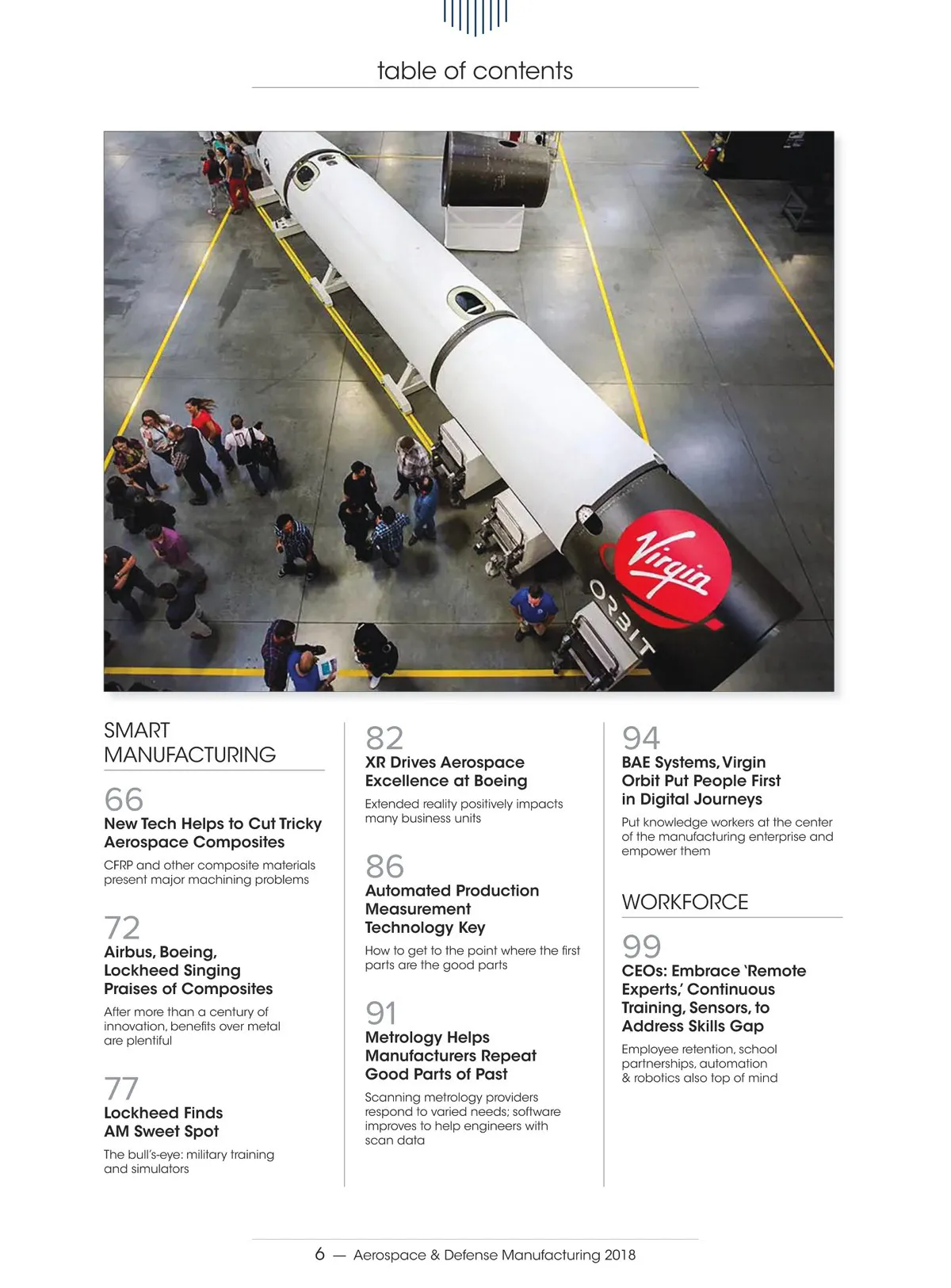 table of contents

Virgin
ORBIT

SMART MANUFACTURING

66
New Tech Helps to Cut Tricky Aerospace Composites
CFRP and other composite materials present major machining problems

72
Airbus, Boeing, Lockheed Singing Praises of Composites
After more than a century of innovation, benefits over metal are plentiful

77
Lockheed Finds AM Sweet Spot
The bull's-eye: military training and simulators

82
XR Drives Aerospace Excellence at Boeing
Extended reality positively impacts many business units

86
Automated Production Measurement Technology Key
How to get to the point where the first parts are the good parts

91
Metrology Helps Manufacturers Repeat Good Parts of Past
Scanning metrology providers respond to varied needs; software improves to help engineers with scan data

94
BAE Systems, Virgin Orbit Put People First in Digital Journeys
Put knowledge workers at the center of the manufacturing enterprise and empower them

WORKFORCE

99
CEOs: Embrace 'Remote Experts,' Continuous Training, Sensors, to Address Skills Gap
Employee retention, school partnerships, automation & robotics also top of mind

6 — Aerospace & Defense Manufacturing 2018